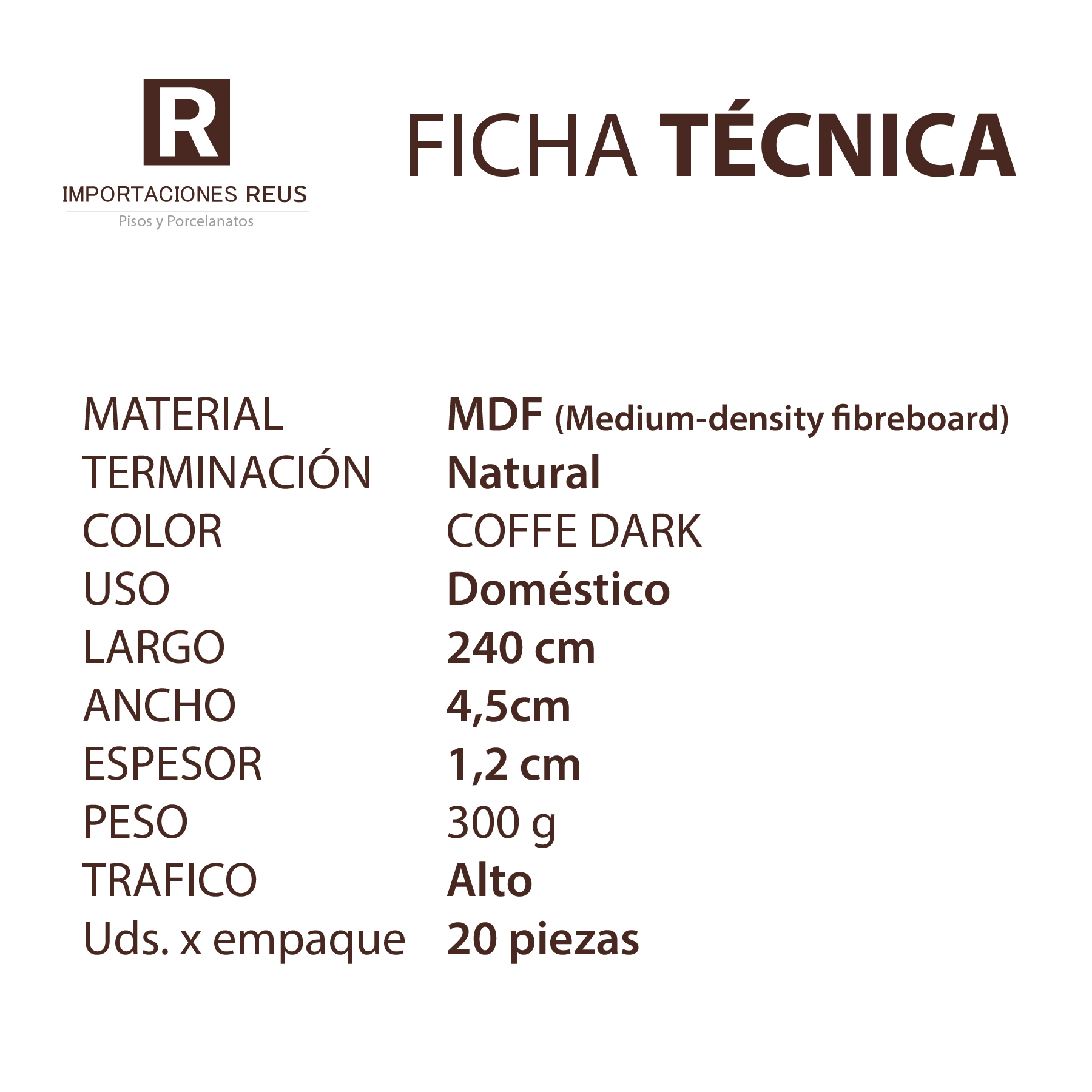 R
IMPORTACIONES REUS
Pisos y Porcelanatos

FICHA TÉCNICA

MATERIAL MDF (Medium-density fibreboard)
TERMINACIÓN Natural
COLOR COFFE DARK
USO Doméstico
LARGO 240 cm
ANCHO 4,5cm
ESPESOR 1,2 cm
PESO 300 g
TRAFICO Alto
Uds. x empaque 20 piezas